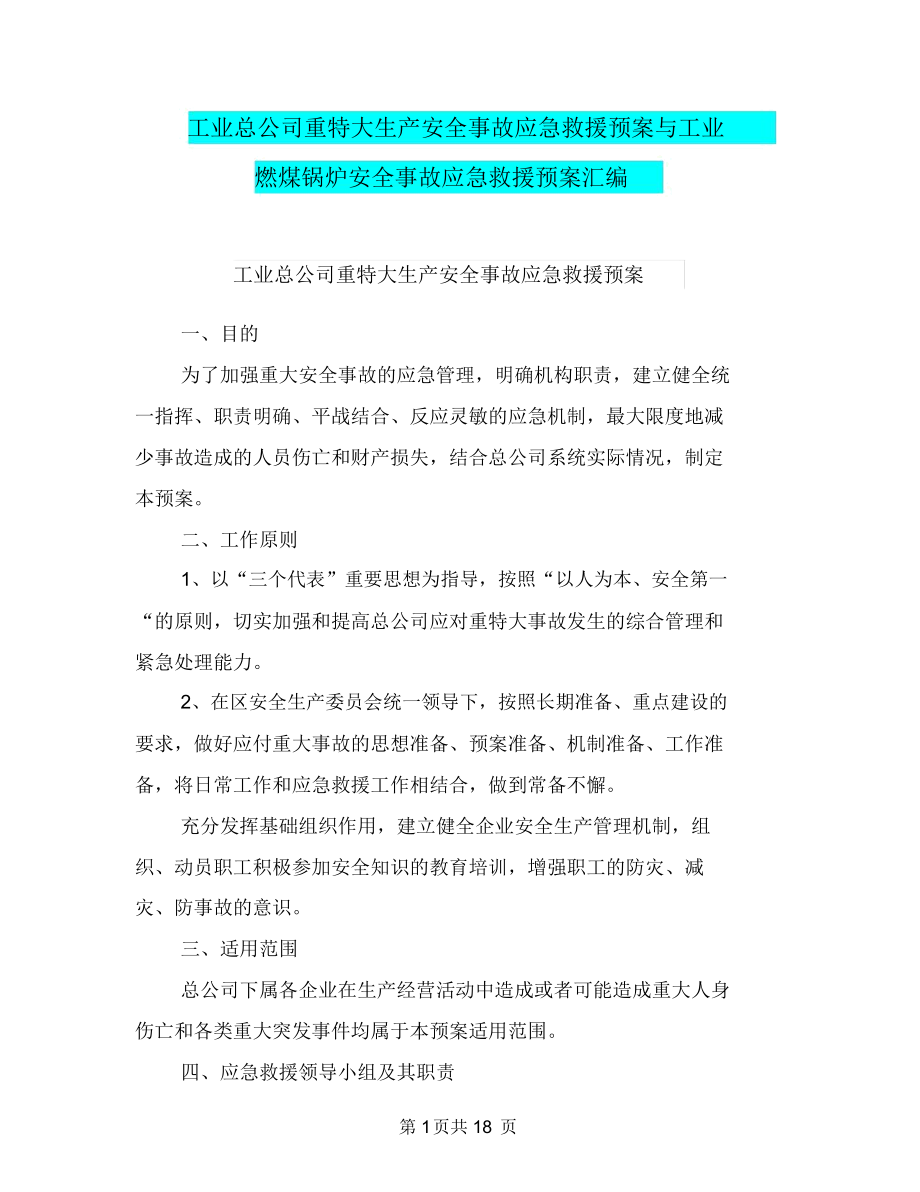 工业总公司重特大生产安全事故应急救援预案与工业燃煤锅炉安全事故应急救援预案汇编

工业总公司重特大生产安全事故应急救援预案

一、目的

为了加强重大安全事故的应急管理，明确机构职责，建立健全统一指挥、职责明确、平战结合、反应灵敏的应急机制，最大限度地减少事故造成的人员伤亡和财产损失，结合总公司系统实际情况，制定本预案。

二、工作原则

1、以“三个代表”重要思想为指导，按照“以人为本、安全第一“的原则，切实加强和提高总公司应对重特大事故发生的综合管理和紧急处理能力。

2、在区安全生产委员会统一领导下，按照长期准备、重点建设的要求，做好应付重大事故的思想准备、预案准备、机制准备、工作准备，将日常工作和应急救援工作相结合，做到常备不懈。

充分发挥基础组织作用，建立健全企业安全生产管理机制，组织、动员职工积极参加安全知识的教育培训，增强职工的防灾、减灾、防事故的意识。

三、适用范围

总公司下属各企业在生产经营活动中造成或者可能造成重大人身伤亡和各类重大突发事件均属于本预案适用范围。

四、应急救援领导小组及其职责

第 1 页共 18 页